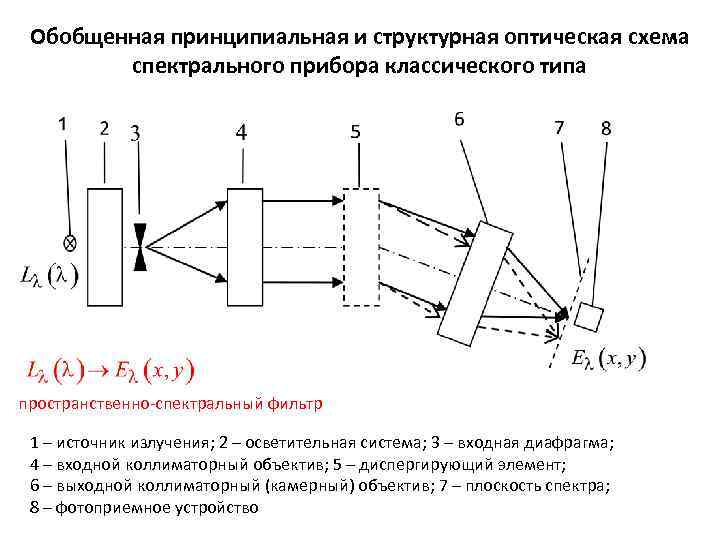 Обобщенная принципиальная и структурная оптическая схема спектрального прибора классического типа

1 2 3 4 5 6 7 8

$L_\lambda(\lambda)$

$E_\lambda(x, y)$

$L_\lambda(\lambda) \rightarrow E_\lambda(x, y)$

пространственно-спектральный фильтр

1 – источник излучения; 2 – осветительная система; 3 – входная диафрагма;
4 – входной коллиматорный объектив; 5 – диспергирующий элемент;
6 – выходной коллиматорный (камерный) объектив; 7 – плоскость спектра;
8 – фотоприемное устройство